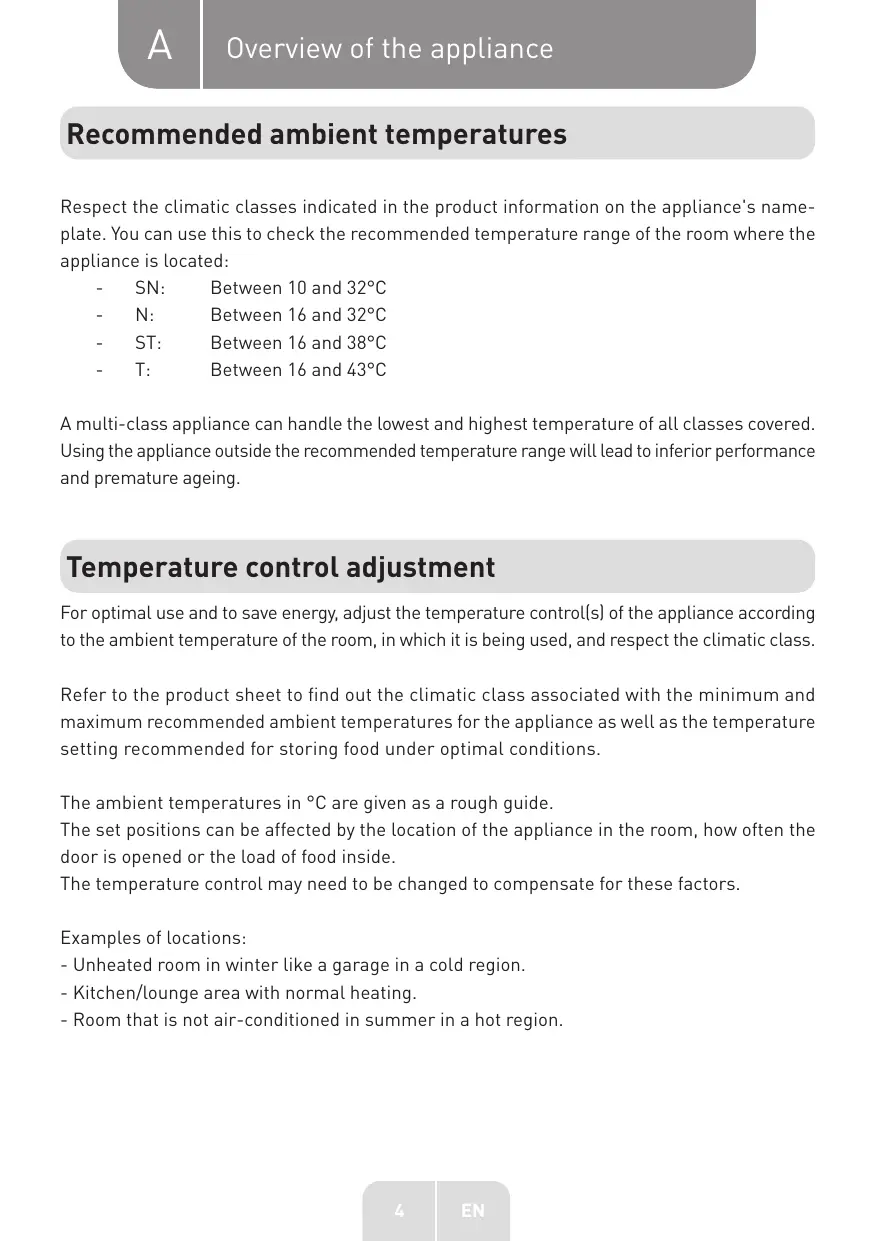 A Overview of the appliance

Recommended ambient temperatures

Respect the climatic classes indicated in the product information on the appliance's nameplate. You can use this to check the recommended temperature range of the room where the appliance is located:
- SN: Between 10 and 32°C
- N: Between 16 and 32°C
- ST: Between 16 and 38°C
- T: Between 16 and 43°C

A multi-class appliance can handle the lowest and highest temperature of all classes covered. Using the appliance outside the recommended temperature range will lead to inferior performance and premature ageing.

Temperature control adjustment

For optimal use and to save energy, adjust the temperature control(s) of the appliance according to the ambient temperature of the room, in which it is being used, and respect the climatic class.

Refer to the product sheet to find out the climatic class associated with the minimum and maximum recommended ambient temperatures for the appliance as well as the temperature setting recommended for storing food under optimal conditions.

The ambient temperatures in °C are given as a rough guide.
The set positions can be affected by the location of the appliance in the room, how often the door is opened or the load of food inside.
The temperature control may need to be changed to compensate for these factors.

Examples of locations:
- Unheated room in winter like a garage in a cold region.
- Kitchen/lounge area with normal heating.
- Room that is not air-conditioned in summer in a hot region.

4 EN